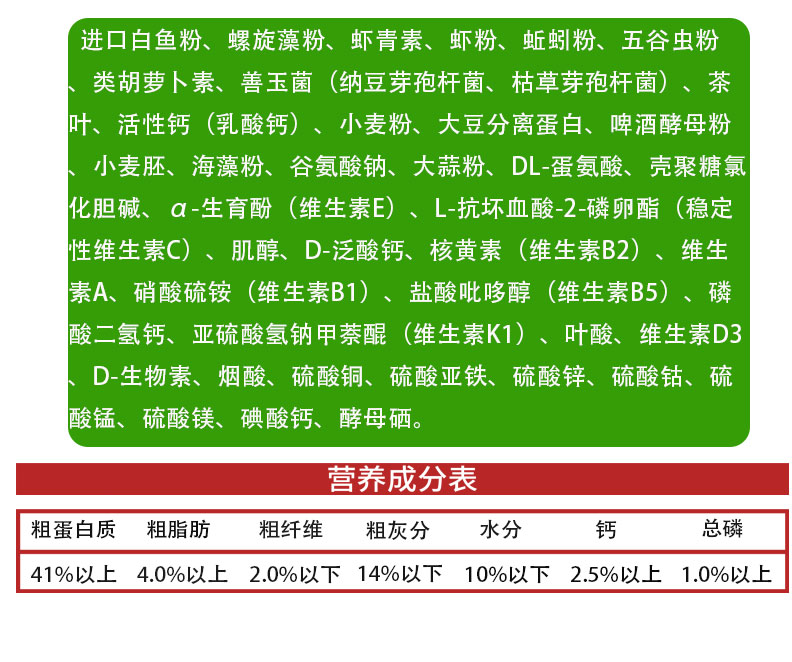 进口白鱼粉、螺旋藻粉、虾青素、虾粉、蚯蚓粉、五谷虫粉、类胡萝卜素、善玉菌（纳豆芽孢杆菌、枯草芽孢杆菌）、茶叶、活性钙（乳酸钙）、小麦粉、大豆分离蛋白、啤酒酵母粉、小麦胚、海藻粉、谷氨酸钠、大蒜粉、DL-蛋氨酸、壳聚糖氯化胆碱、α-生育酚（维生素E）、L-抗坏血酸-2-磷卵酯（稳定性维生素C）、肌醇、D-泛酸钙、核黄素（维生素B2）、维生素A、硝酸硫铵（维生素B1）、盐酸吡哆醇（维生素B5）、磷酸二氢钙、亚硫酸氢钠甲萘醌（维生素K1）、叶酸、维生素D3、D-生物素、烟酸、硫酸铜、硫酸亚铁、硫酸锌、硫酸钴、硫酸锰、硫酸镁、碘酸钙、酵母硒。

营养成分表

| 粗蛋白质 | 粗脂肪 | 粗纤维 | 粗灰分 | 水分 | 钙 | 总磷 |
|---|---|---|---|---|---|---|
| 41%以上 | 4.0%以上 | 2.0%以下 | 14%以下 | 10%以下 | 2.5%以上 | 1.0%以上 |